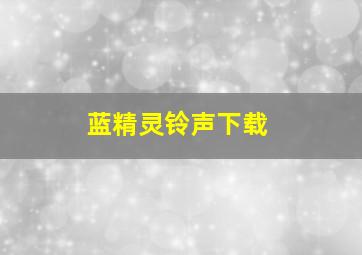 蓝精灵铃声下载